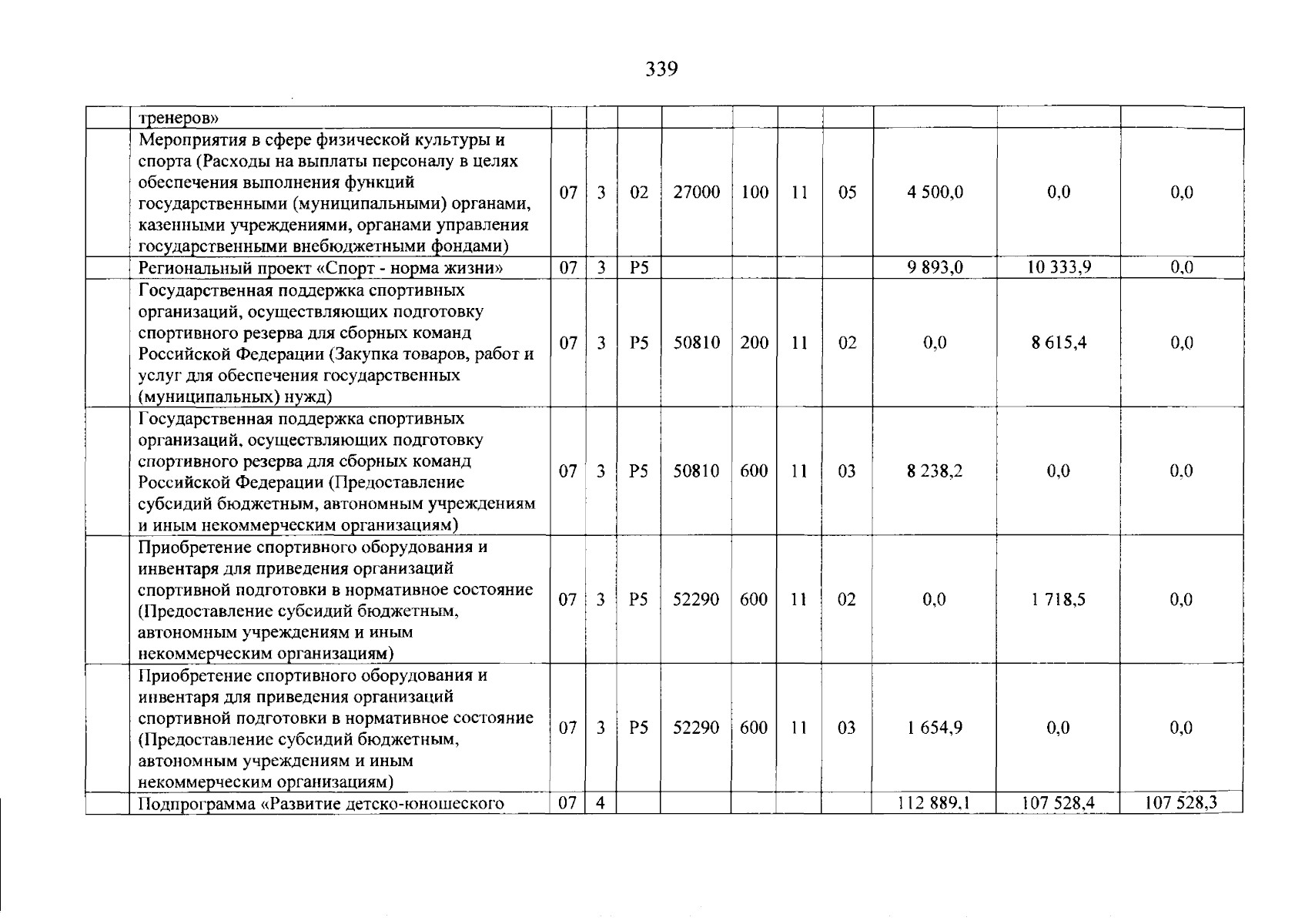 339

|  |  |  |  |  |  |  |  |  |  |  |  |
|---|---|---|---|---|---|---|---|---|---|---|---|
|  | тренеров» |  |  |  |  |  |  |  |  |  |  |
|  | Мероприятия в сфере физической культуры и спорта (Расходы на выплаты персоналу в целях обеспечения выполнения функций государственными (муниципальными) органами, казенными учреждениями, органами управления государственными внебюджетными фондами) | 07 | 3 | 02 | 27000 | 100 | 11 | 05 | 4 500,0 | 0,0 | 0,0 |
|  | Региональный проект «Спорт - норма жизни» | 07 | 3 | P5 |  |  |  |  | 9 893,0 | 10 333,9 | 0,0 |
|  | Государственная поддержка спортивных организаций, осуществляющих подготовку спортивного резерва для сборных команд Российской Федерации (Закупка товаров, работ и услуг для обеспечения государственных (муниципальных) нужд) | 07 | 3 | P5 | 50810 | 200 | 11 | 02 | 0,0 | 8 615,4 | 0,0 |
|  | Государственная поддержка спортивных организаций, осуществляющих подготовку спортивного резерва для сборных команд Российской Федерации (Предоставление субсидий бюджетным, автономным учреждениям и иным некоммерческим организациям) | 07 | 3 | P5 | 50810 | 600 | 11 | 03 | 8 238,2 | 0,0 | 0,0 |
|  | Приобретение спортивного оборудования и инвентаря для приведения организаций спортивной подготовки в нормативное состояние (Предоставление субсидий бюджетным, автономным учреждениям и иным некоммерческим организациям) | 07 | 3 | P5 | 52290 | 600 | 11 | 02 | 0,0 | 1 718,5 | 0,0 |
|  | Приобретение спортивного оборудования и инвентаря для приведения организаций спортивной подготовки в нормативное состояние (Предоставление субсидий бюджетным, автономным учреждениям и иным некоммерческим организациям) | 07 | 3 | P5 | 52290 | 600 | 11 | 03 | 1 654,9 | 0,0 | 0,0 |
|  | Подпрограмма «Развитие детско-юношеского | 07 | 4 |  |  |  |  |  | 112 889,1 | 107 528,4 | 107 528,3 |